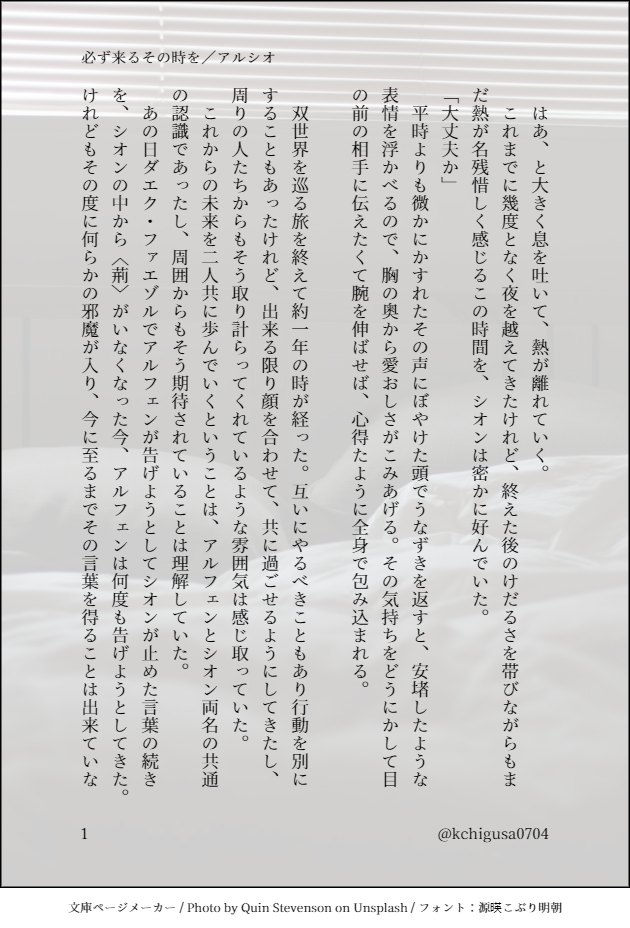 必ず来るその時を／アルシオ

はあ、と大きく息を吐いて、熱が離れていく。

これまでに幾度となく夜を越えてきたけれど、終えた後のけだるさを帯びながらもまだ熱が名残惜しく感じるこの時間を、シオンは密かに好んでいた。

「大丈夫か」

平時よりも微かにかすれたその声にぼやけた頭でうなずきを返すと、安堵したような表情を浮かべるので、胸の奥から愛おしさがこみあげる。その気持ちをどうにかして目の前の相手に伝えたくて腕を伸ばせば、心得たように全身で包み込まれる。

双世界を巡る旅を終えて約一年の時が経った。互いにやるべきこともあり行動を別にすることもあったけれど、出来る限り顔を合わせて、共に過ごせるようにしてきたし、周りの人たちからもそう取り計らってくれているような雰囲気は感じ取っていた。

これからの未来を二人共に歩んでいくということは、アルフェンとシオン両名の共通の認識であったし、周囲からもそう期待されていることは理解していた。

あの日ダエク・ファエゾルでアルフェンが告げようとしてシオンが止めた言葉の続きを、シオンの中から〈荊〉がいなくなった今、アルフェンは何度も告げようとしてきた。けれどもその度に何らかの邪魔が入り、今に至るまでその言葉を得ることは出来ていな

1

@kchigusa0704

文庫ページメーカー / Photo by Quin Stevenson on Unsplash / フォント：源暎こぶり明朝